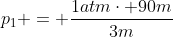 $p_1 + = + \frac{1atm \cdot +90m}{3m}$